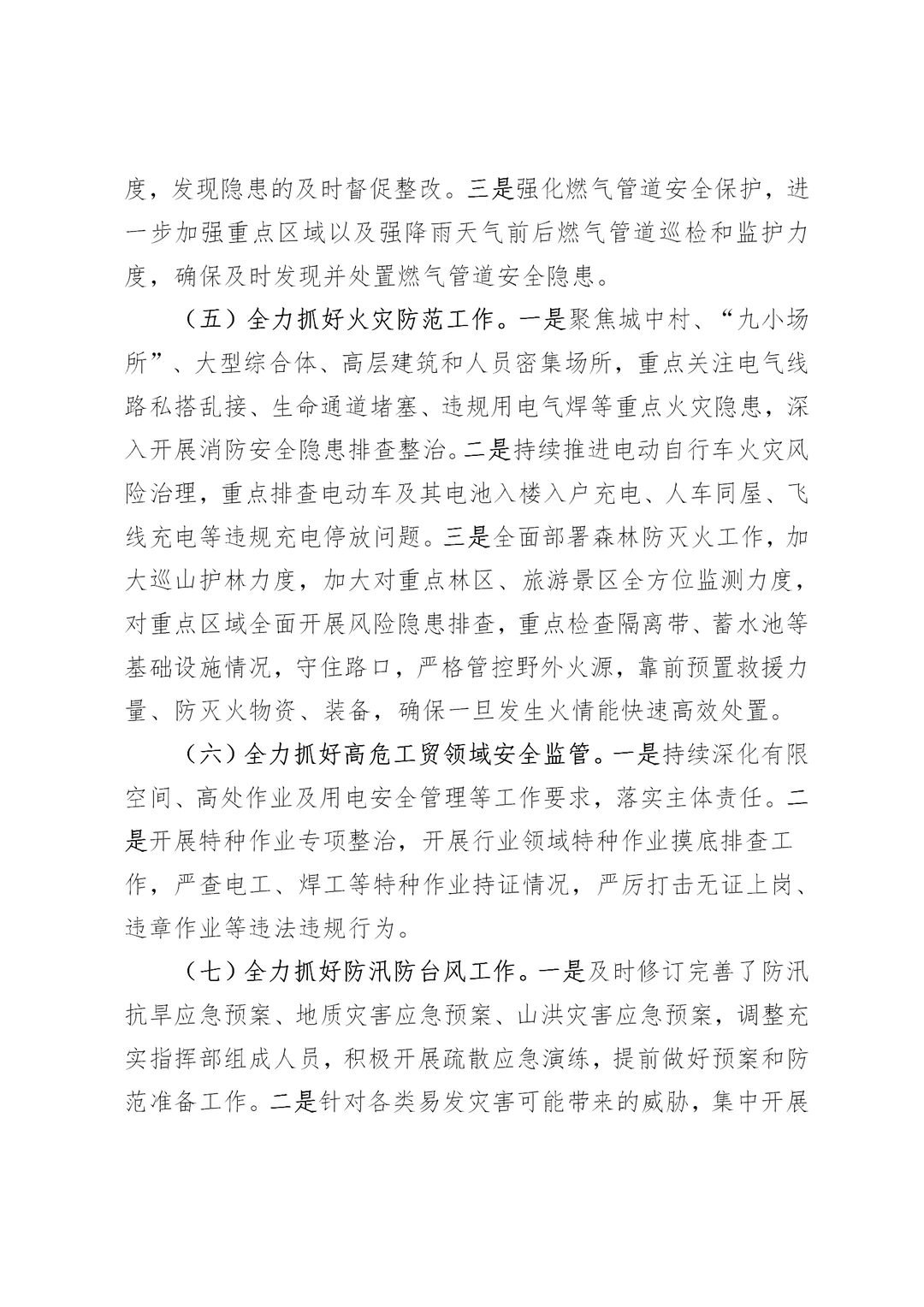 度，发现隐患的及时督促整改。三是强化燃气管道安全保护，进一步加强重点区域以及强降雨天气前后燃气管道巡检和监护力度，确保及时发现并处置燃气管道安全隐患。

（五）全力抓好火灾防范工作。一是聚焦城中村、“九小场所”、大型综合体、高层建筑和人员密集场所，重点关注电气线路私搭乱接、生命通道堵塞、违规用电气焊等重点火灾隐患，深入开展消防安全隐患排查整治。二是持续推进电动自行车火灾风险治理，重点排查电动车及其电池入楼入户充电、人车同屋、飞线充电等违规充电停放问题。三是全面部署森林防灭火工作，加大巡山护林力度，加大对重点林区、旅游景区全方位监测力度，对重点区域全面开展风险隐患排查，重点检查隔离带、蓄水池等基础设施情况，守住路口，严格管控野外火源，靠前预置救援力量、防灭火物资、装备，确保一旦发生火情能快速高效处置。

（六）全力抓好高危工贸领域安全监管。一是持续深化有限空间、高处作业及用电安全管理等工作要求，落实主体责任。二是开展特种作业专项整治，开展行业领域特种作业摸底排查工作，严查电工、焊工等特种作业持证情况，严厉打击无证上岗、违章作业等违法违规行为。

（七）全力抓好防汛防台风工作。一是及时修订完善了防汛抗旱应急预案、地质灾害应急预案、山洪灾害应急预案，调整充实指挥部组成人员，积极开展疏散应急演练，提前做好预案和防范准备工作。二是针对各类易发灾害可能带来的威胁，集中开展